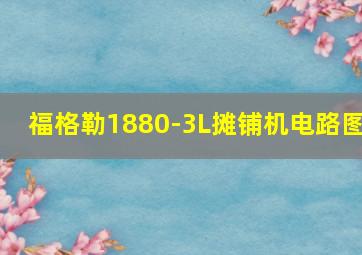 福格勒1880-3L摊铺机电路图